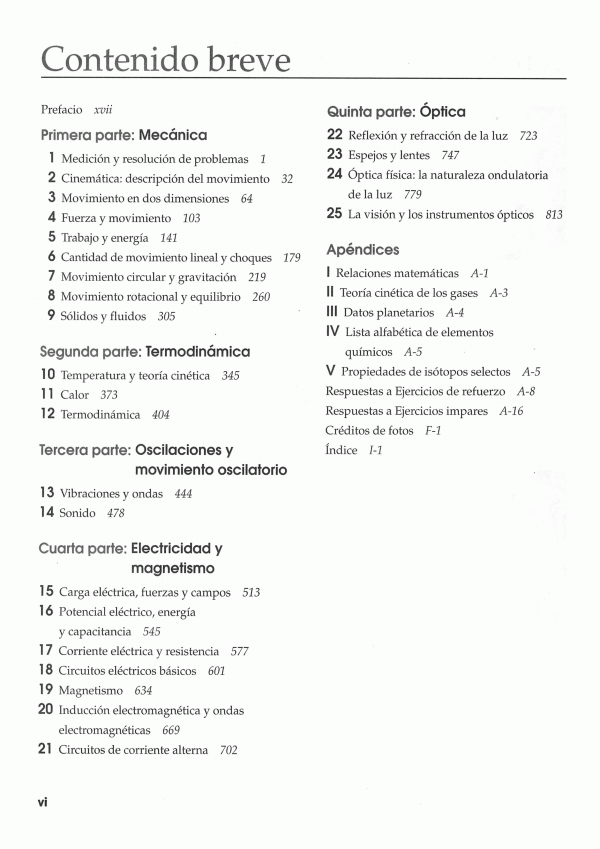 Contenido breve

Prefacio xvii

Primera parte: Mecánica

1 Medición y resolución de problemas 1
2 Cinemática: descripción del movimiento 32
3 Movimiento en dos dimensiones 64
4 Fuerza y movimiento 103
5 Trabajo y energía 141
6 Cantidad de movimiento lineal y choques 179
7 Movimiento circular y gravitación 219
8 Movimiento rotacional y equilibrio 260
9 Sólidos y fluidos 305

Segunda parte: Termodinámica

10 Temperatura y teoría cinética 345
11 Calor 373
12 Termodinámica 404

Tercera parte: Oscilaciones y movimiento oscilatorio

13 Vibraciones y ondas 444
14 Sonido 478

Cuarta parte: Electricidad y magnetismo

15 Carga eléctrica, fuerzas y campos 513
16 Potencial eléctrico, energía y capacitancia 545
17 Corriente eléctrica y resistencia 577
18 Circuitos eléctricos básicos 601
19 Magnetismo 634
20 Inducción electromagnética y ondas electromagnéticas 669
21 Circuitos de corriente alterna 702

Quinta parte: Óptica

22 Reflexión y refracción de la luz 723
23 Espejos y lentes 747
24 Óptica física: la naturaleza ondulatoria de la luz 779
25 La visión y los instrumentos ópticos 813

Apéndices

I Relaciones matemáticas A-1
II Teoría cinética de los gases A-3
III Datos planetarios A-4
IV Lista alfabética de elementos químicos A-5
V Propiedades de isótopos selectos A-5
Respuestas a Ejercicios de refuerzo A-8
Respuestas a Ejercicios impares A-16
Créditos de fotos F-1
Índice I-1

vi